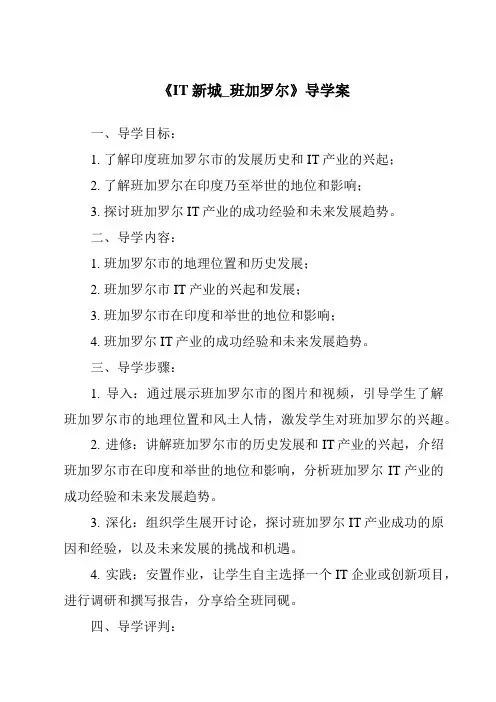 《IT 新城_班加罗尔》导学案

一、导学目标：

1. 了解印度班加罗尔市的发展历史和 IT 产业的兴起；

2. 了解班加罗尔在印度乃至举世的地位和影响；

3. 探讨班加罗尔 IT 产业的成功经验和未来发展趋势。

二、导学内容：

1. 班加罗尔市的地理位置和历史发展；

2. 班加罗尔市 IT 产业的兴起和发展；

3. 班加罗尔市在印度和举世的地位和影响；

4. 班加罗尔 IT 产业的成功经验和未来发展趋势。

三、导学步骤：

1. 导入：通过展示班加罗尔市的图片和视频，引导学生了解班加罗尔市的地理位置和风土人情，激发学生对班加罗尔的兴趣。

2. 进修：讲解班加罗尔市的历史发展和 IT 产业的兴起，介绍班加罗尔市在印度和举世的地位和影响，分析班加罗尔 IT 产业的成功经验和未来发展趋势。

3. 深化：组织学生展开讨论，探讨班加罗尔 IT 产业成功的原因和经验，以及未来发展的挑战和机遇。

4. 实践：安置作业，让学生自主选择一个 IT 企业或创新项目，进行调研和撰写报告，分享给全班同砚。

四、导学评判：